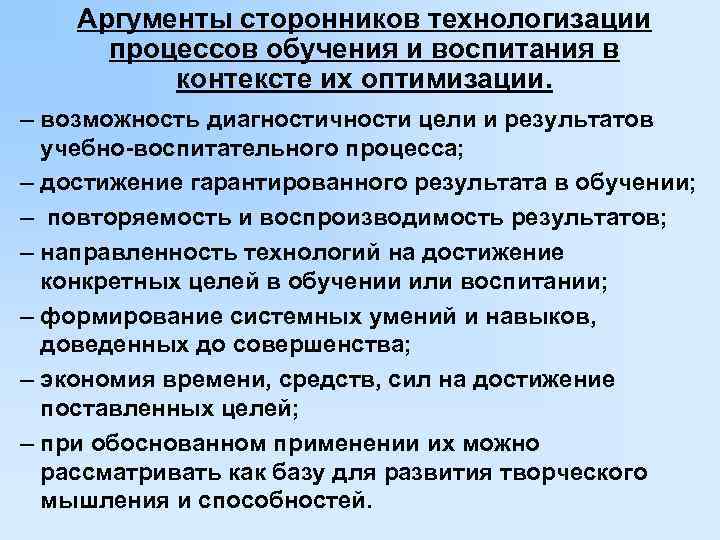 Аргументы сторонников технологизации процессов обучения и воспитания в контексте их оптимизации.

– возможность диагностичности цели и результатов учебно-воспитательного процесса;

– достижение гарантированного результата в обучении;

– повторяемость и воспроизводимость результатов;

– направленность технологий на достижение конкретных целей в обучении или воспитании;

– формирование системных умений и навыков, доведенных до совершенства;

– экономия времени, средств, сил на достижение поставленных целей;

– при обоснованном применении их можно рассматривать как базу для развития творческого мышления и способностей.